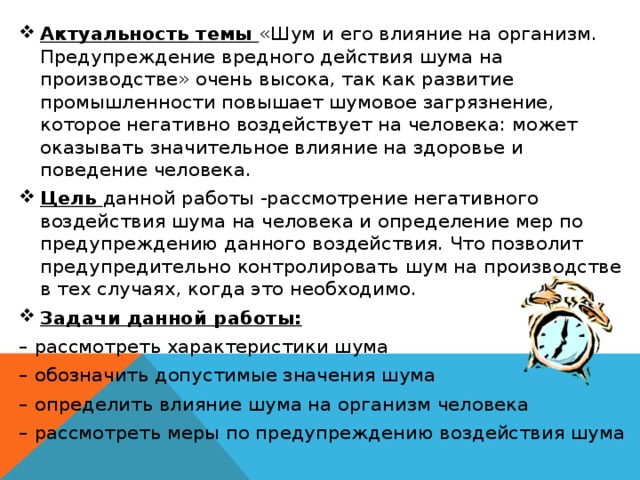 ❖ Актуальность темы «Шум и его влияние на организм. Предупреждение вредного действия шума на производстве» очень высока, так как развитие промышленности повышает шумовое загрязнение, которое негативно воздействует на человека: может оказывать значительное влияние на здоровье и поведение человека.

❖ Цель данной работы -рассмотрение негативного воздействия шума на человека и определение мер по предупреждению данного воздействия. Что позволит предупредительно контролировать шум на производстве в тех случаях, когда это необходимо.

❖ Задачи данной работы:

– рассмотреть характеристики шума
– обозначить допустимые значения шума
– определить влияние шума на организм человека
– рассмотреть меры по предупреждению воздействия шума